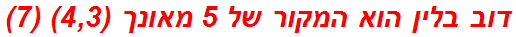 דוב בלין הוא המקור של 5 מאונך (4,3) (7)